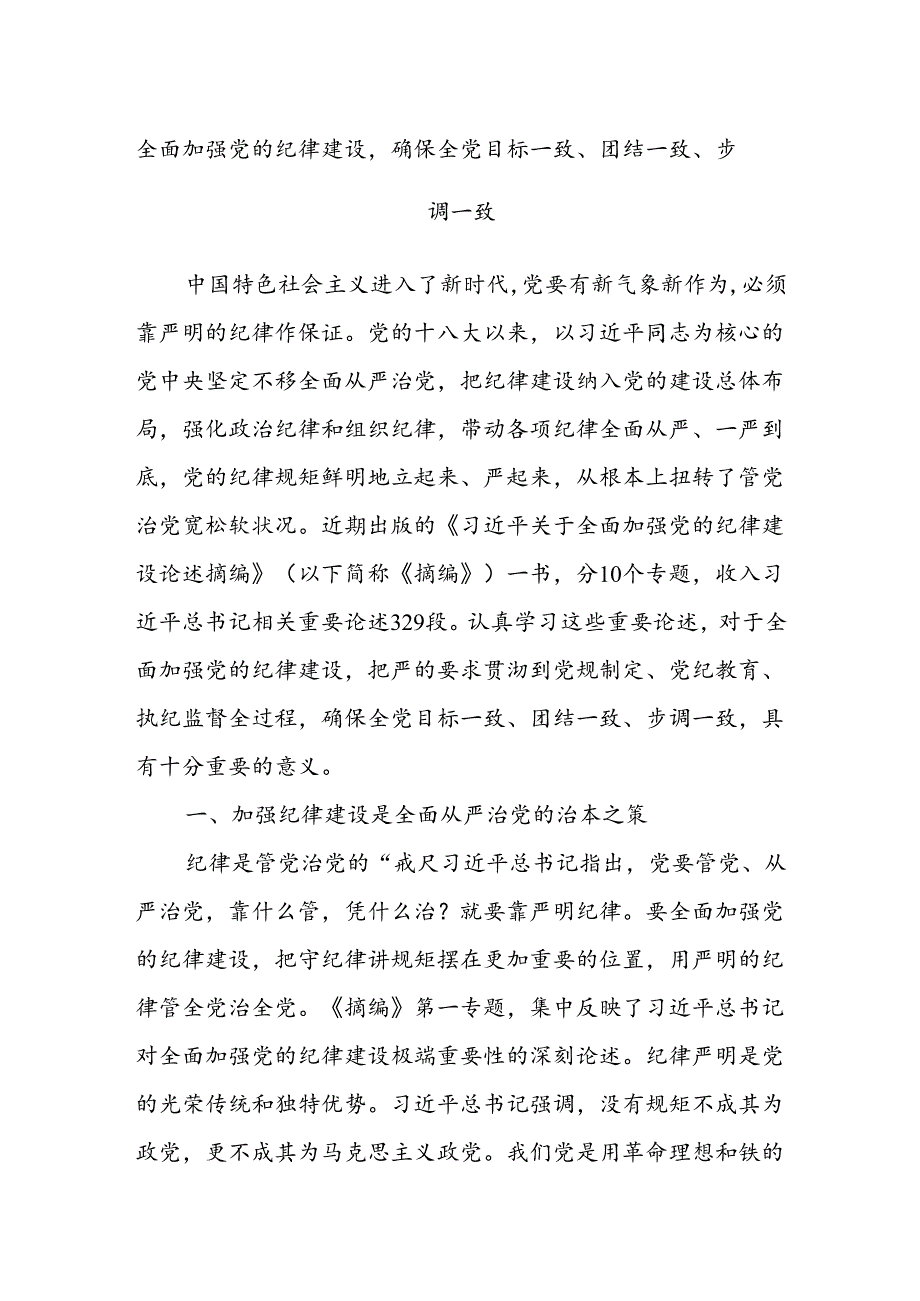 全面加强党的纪律建设，确保全党目标一致、团结一致、步调一致

中国特色社会主义进入了新时代，党要有新气象新作为，必须靠严明的纪律作保证。党的十八大以来，以习近平同志为核心的党中央坚定不移全面从严治党，把纪律建设纳入党的建设总体布局，强化政治纪律和组织纪律，带动各项纪律全面从严、一严到底，党的纪律规矩鲜明地立起来、严起来，从根本上扭转了管党治党宽松软状况。近期出版的《习近平关于全面加强党的纪律建设论述摘编》（以下简称《摘编》）一书，分10个专题，收入习近平总书记相关重要论述329段。认真学习这些重要论述，对于全面加强党的纪律建设，把严的要求贯沏到党规制定、党纪教育、执纪监督全过程，确保全党目标一致、团结一致、步调一致，具有十分重要的意义。

一、加强纪律建设是全面从严治党的治本之策

纪律是管党治党的“戒尺习近平总书记指出，党要管党、从严治党，靠什么管，凭什么治？就要靠严明纪律。要全面加强党的纪律建设，把守纪律讲规矩摆在更加重要的位置，用严明的纪律管全党治全党。《摘编》第一专题，集中反映了习近平总书记对全面加强党的纪律建设极端重要性的深刻论述。纪律严明是党的光荣传统和独特优势。习近平总书记强调，没有规矩不成其为政党，更不成其为马克思主义政党。我们党是用革命理想和铁的